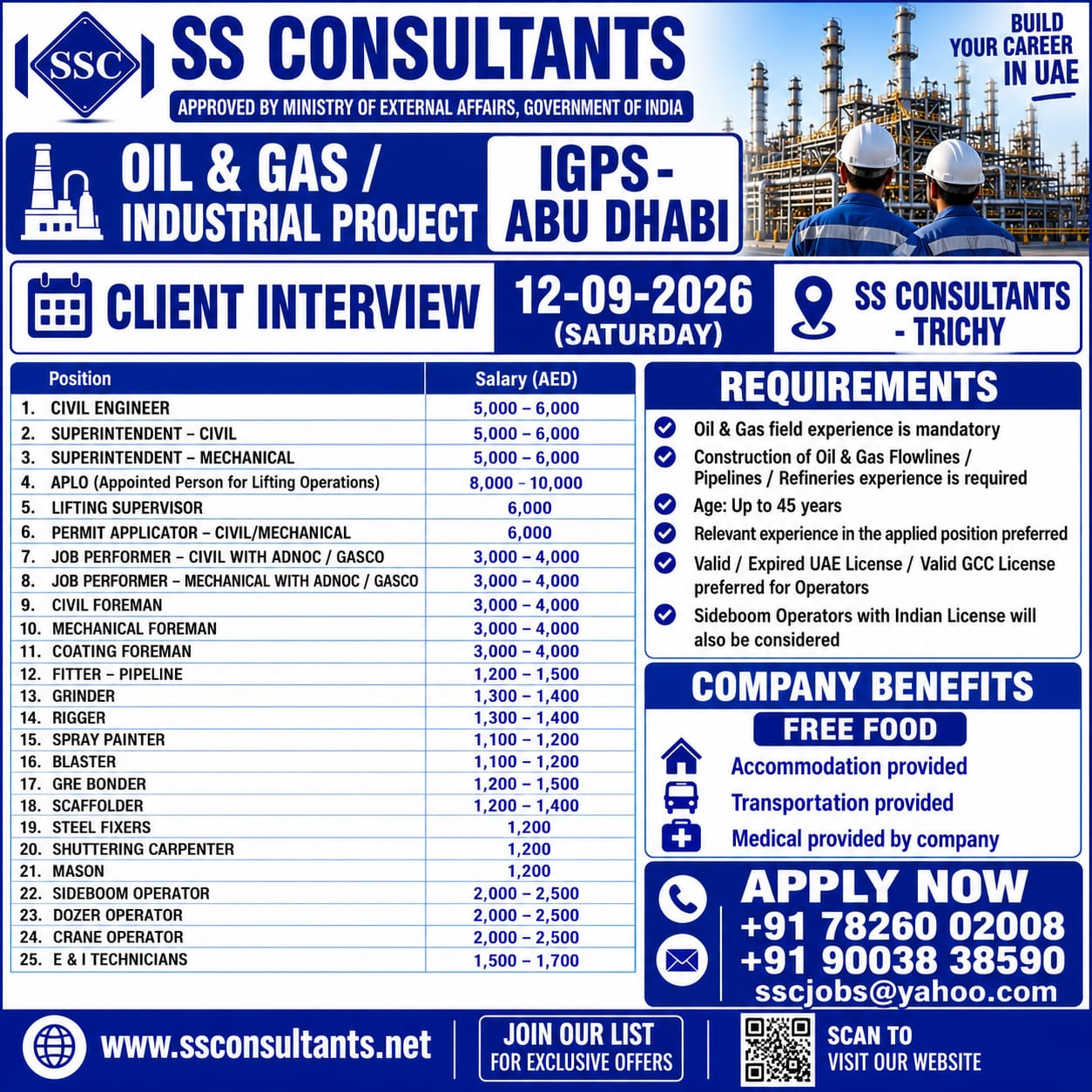 SSC

SS CONSULTANTS

APPROVED BY MINISTRY OF EXTERNAL AFFAIRS, GOVERNMENT OF INDIA

BUILD YOUR CAREER IN UAE

OIL & GAS / INDUSTRIAL PROJECT

IGPS - ABU DHABI

CLIENT INTERVIEW

12-09-2026 (SATURDAY)

SS CONSULTANTS - TRICHY

| Position | Salary (AED) |
|---|---|
| 1. CIVIL ENGINEER | 5,000 – 6,000 |
| 2. SUPERINTENDENT – CIVIL | 5,000 – 6,000 |
| 3. SUPERINTENDENT – MECHANICAL | 5,000 – 6,000 |
| 4. APLO (Appointed Person for Lifting Operations) | 8,000 – 10,000 |
| 5. LIFTING SUPERVISOR | 6,000 |
| 6. PERMIT APPLICATOR – CIVIL/MECHANICAL | 6,000 |
| 7. JOB PERFORMER – CIVIL WITH ADNOC / GASCO | 3,000 – 4,000 |
| 8. JOB PERFORMER – MECHANICAL WITH ADNOC / GASCO | 3,000 – 4,000 |
| 9. CIVIL FOREMAN | 3,000 – 4,000 |
| 10. MECHANICAL FOREMAN | 3,000 – 4,000 |
| 11. COATING FOREMAN | 3,000 – 4,000 |
| 12. FITTER – PIPELINE | 1,200 – 1,500 |
| 13. GRINDER | 1,300 – 1,400 |
| 14. RIGGER | 1,300 – 1,400 |
| 15. SPRAY PAINTER | 1,100 – 1,200 |
| 16. BLASTER | 1,100 – 1,200 |
| 17. GRE BONDER | 1,200 – 1,500 |
| 18. SCAFFOLDER | 1,200 – 1,400 |
| 19. STEEL FIXERS | 1,200 |
| 20. SHUTTERING CARPENTER | 1,200 |
| 21. MASON | 1,200 |
| 22. SIDEBOOM OPERATOR | 2,000 – 2,500 |
| 23. DOZER OPERATOR | 2,000 – 2,500 |
| 24. CRANE OPERATOR | 2,000 – 2,500 |
| 25. E & I TECHNICIANS | 1,500 – 1,700 |

REQUIREMENTS

Oil & Gas field experience is mandatory

Construction of Oil & Gas Flowlines / Pipelines / Refineries experience is required

Age: Up to 45 years

Relevant experience in the applied position preferred

Valid / Expired UAE License / Valid GCC License preferred for Operators

Sideboom Operators with Indian License will also be considered

COMPANY BENEFITS

FREE FOOD

Accommodation provided

Transportation provided

Medical provided by company

APPLY NOW

+91 78260 02008

+91 90038 38590

sscjobs@yahoo.com

www.ssconsultants.net

JOIN OUR LIST FOR EXCLUSIVE OFFERS

SCAN TO VISIT OUR WEBSITE